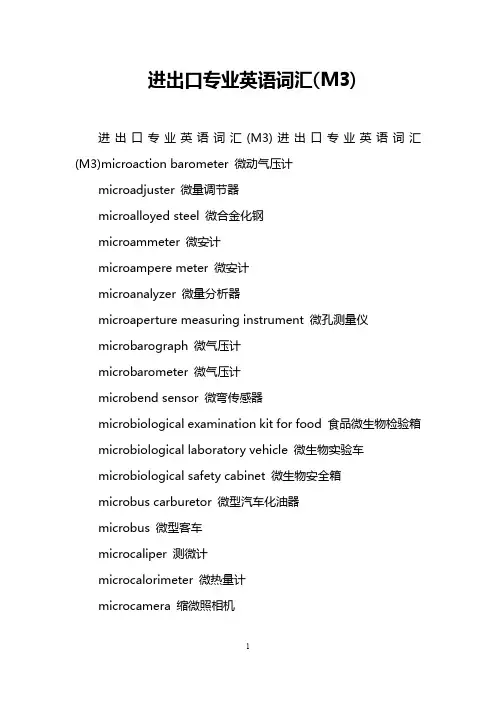 进出口专业英语词汇(M3)

进出口专业英语词汇(M3)进出口专业英语词汇(M3)microaction barometer 微动气压计

microadjuster 微量调节器

microalloyed steel 微合金化钢

microammeter 微安计

microampere meter 微安计

microanalyzer 微量分析器

microaperture measuring instrument 微孔测量仪

microbarograph 微气压计

microbarometer 微气压计

microbend sensor 微弯传感器

microbiological examination kit for food 食品微生物检验箱

microbiological laboratory vehicle 微生物实验车

microbiological safety cabinet 微生物安全箱

microbus carburetor 微型汽车化油器

microbus 微型客车

microcaliper 测微计

microcalorimeter 微热量计

microcamera 缩微照相机

1